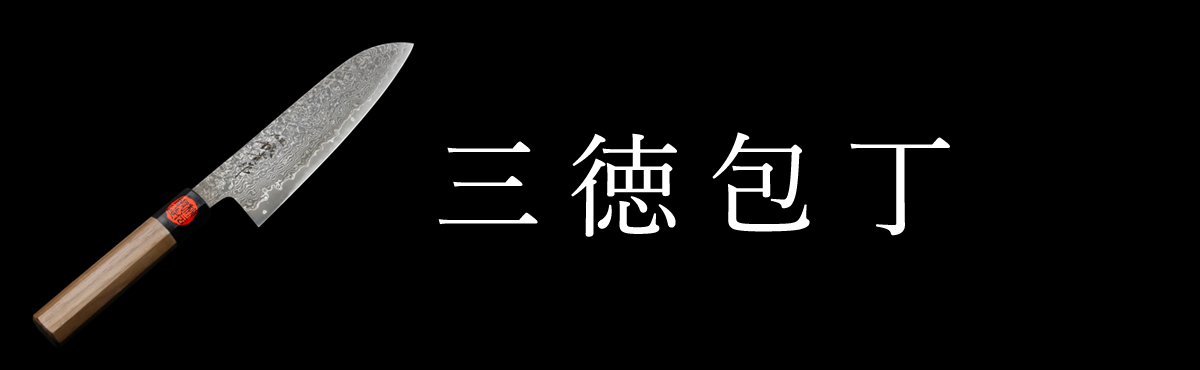 三徳包丁